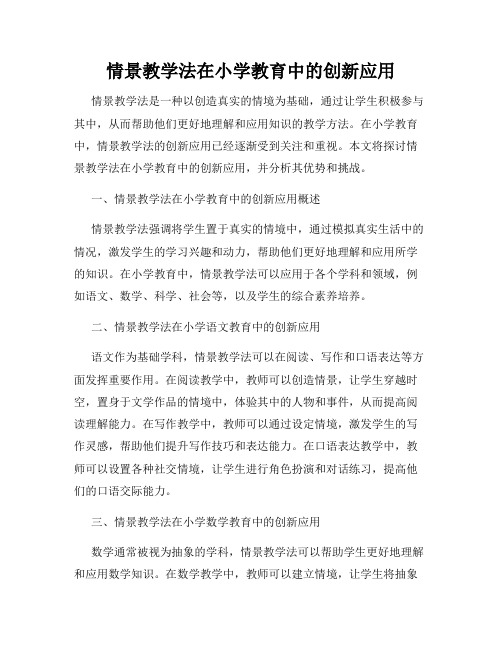 情景教学法在小学教育中的创新应用

情景教学法是一种以创造真实的情境为基础，通过让学生积极参与其中，从而帮助他们更好地理解和应用知识的教学方法。在小学教育中，情景教学法的创新应用已经逐渐受到关注和重视。本文将探讨情景教学法在小学教育中的创新应用，并分析其优势和挑战。

一、情景教学法在小学教育中的创新应用概述

情景教学法强调将学生置于真实的情境中，通过模拟真实生活中的情况，激发学生的学习兴趣和动力，帮助他们更好地理解和应用所学的知识。在小学教育中，情景教学法可以应用于各个学科和领域，例如语文、数学、科学、社会等，以及学生的综合素养培养。

二、情景教学法在小学语文教育中的创新应用

语文作为基础学科，情景教学法可以在阅读、写作和口语表达等方面发挥重要作用。在阅读教学中，教师可以创造情景，让学生穿越时空，置身于文学作品的情境中，体验其中的人物和事件，从而提高阅读理解能力。在写作教学中，教师可以通过设定情境，激发学生的写作灵感，帮助他们提升写作技巧和表达能力。在口语表达教学中，教师可以设置各种社交情境，让学生进行角色扮演和对话练习，提高他们的口语交际能力。

三、情景教学法在小学数学教育中的创新应用

数学通常被视为抽象的学科，情景教学法可以帮助学生更好地理解和应用数学知识。在数学教学中，教师可以建立情境，让学生将抽象